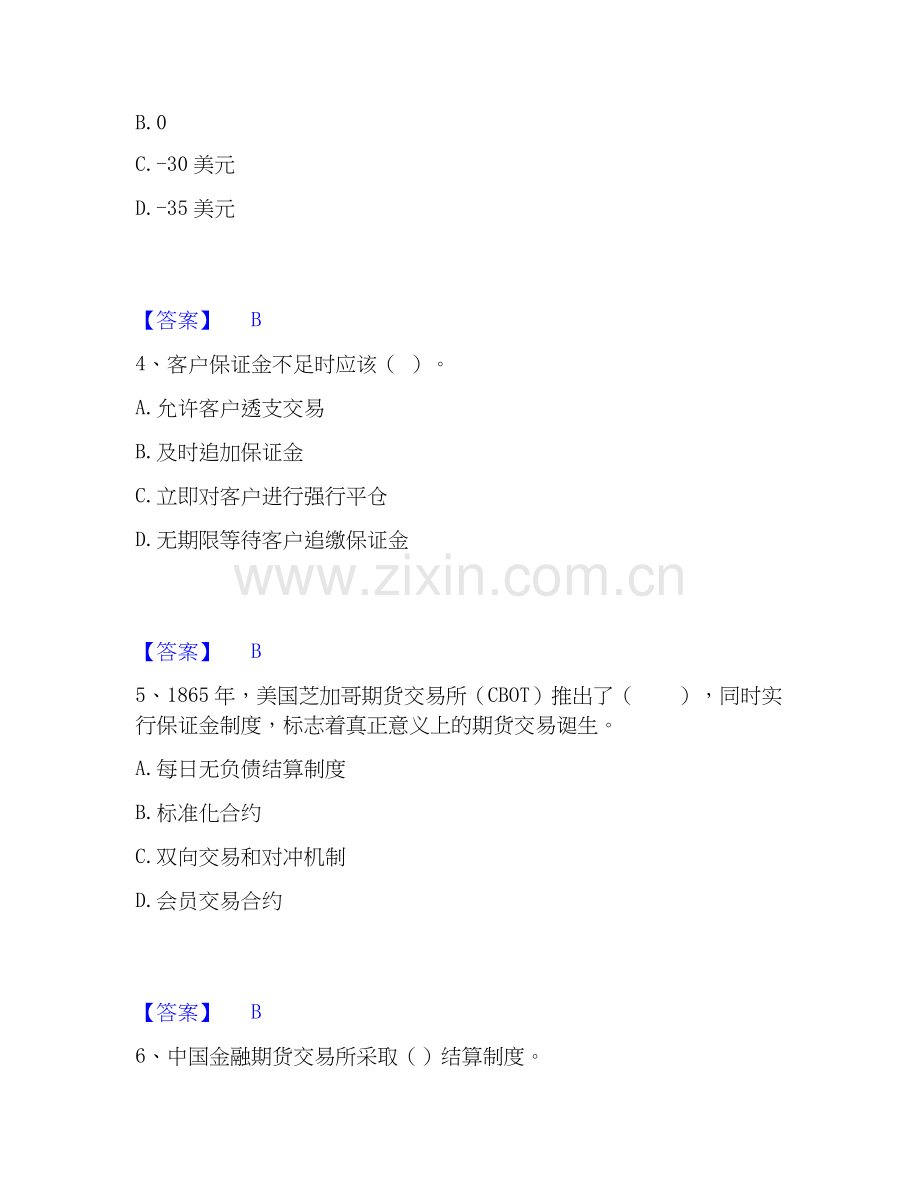 B.0

C.-30美元

D.-35美元

【答案】 B

4、客户保证金不足时应该（ ）。

A.允许客户透支交易

B.及时追加保证金

C.立即对客户进行强行平仓

D.无期限等待客户追缴保证金

【答案】 B

5、1865年，美国芝加哥期货交易所（CBOT）推出了（ ），同时实行保证金制度，标志着真正意义上的期货交易诞生。

A.每日无负债结算制度

B.标准化合约

C.双向交易和对冲机制

D.会员交易合约

【答案】 B

6、中国金融期货交易所采取（ ）结算制度。

www.zixin.com.cn